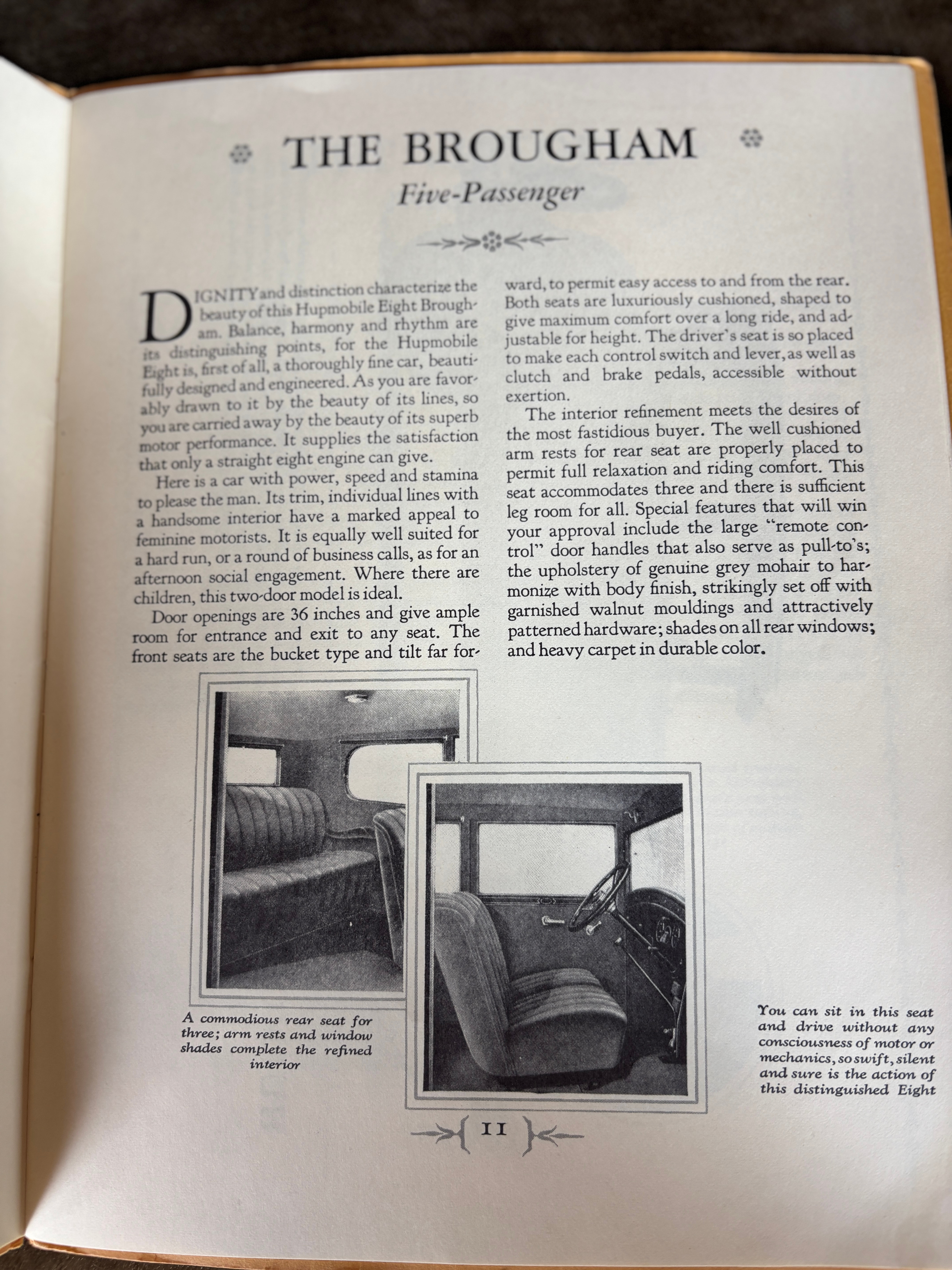 THE BROUGHAM

Five-Passenger

DIGNITY and distinction characterize the beauty of this Hupmobile Eight Brougham. Balance, harmony and rhythm are its distinguishing points, for the Hupmobile Eight is, first of all, a thoroughly fine car, beautifully designed and engineered. As you are favorably drawn to it by the beauty of its lines, so you are carried away by the beauty of its superb motor performance. It supplies the satisfaction that only a straight eight engine can give.

Here is a car with power, speed and stamina to please the man. Its trim, individual lines with a handsome interior have a marked appeal to feminine motorists. It is equally well suited for a hard run, or a round of business calls, as for an afternoon social engagement. Where there are children, this two-door model is ideal.

Door openings are 36 inches and give ample room for entrance and exit to any seat. The front seats are the bucket type and tilt far forward, to permit easy access to and from the rear. Both seats are luxuriously cushioned, shaped to give maximum comfort over a long ride, and adjustable for height. The driver's seat is so placed to make each control switch and lever, as well as clutch and brake pedals, accessible without exertion.

The interior refinement meets the desires of the most fastidious buyer. The well cushioned arm rests for rear seat are properly placed to permit full relaxation and riding comfort. This seat accommodates three and there is sufficient leg room for all. Special features that will win your approval include the large "remote control" door handles that also serve as pull-to's; the upholstery of genuine grey mohair to harmonize with body finish, strikingly set off with garnished walnut mouldings and attractively patterned hardware; shades on all rear windows; and heavy carpet in durable color.

A commodious rear seat for three; arm rests and window shades complete the refined interior

You can sit in this seat and drive without any consciousness of motor or mechanics, so swift, silent and sure is the action of this distinguished Eight

11